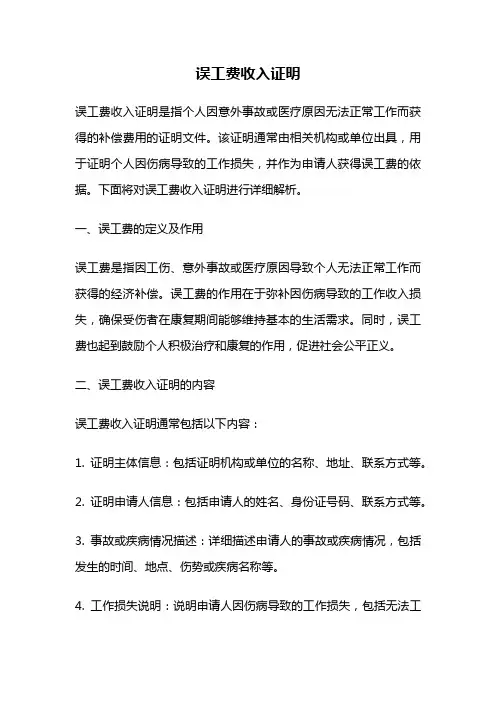 误工费收入证明

误工费收入证明是指个人因意外事故或医疗原因无法正常工作而获得的补偿费用的证明文件。该证明通常由相关机构或单位出具，用于证明个人因伤病导致的工作损失，并作为申请人获得误工费的依据。下面将对误工费收入证明进行详细解析。

一、误工费的定义及作用

误工费是指因工伤、意外事故或医疗原因导致个人无法正常工作而获得的经济补偿。误工费的作用在于弥补因伤病导致的工作收入损失，确保受伤者在康复期间能够维持基本的生活需求。同时，误工费也起到鼓励个人积极治疗和康复的作用，促进社会公平正义。

二、误工费收入证明的内容

误工费收入证明通常包括以下内容：

1. 证明主体信息：包括证明机构或单位的名称、地址、联系方式等。

2. 证明申请人信息：包括申请人的姓名、身份证号码、联系方式等。

3. 事故或疾病情况描述：详细描述申请人的事故或疾病情况，包括发生的时间、地点、伤势或疾病名称等。

4. 工作损失说明：说明申请人因伤病导致的工作损失，包括无法工